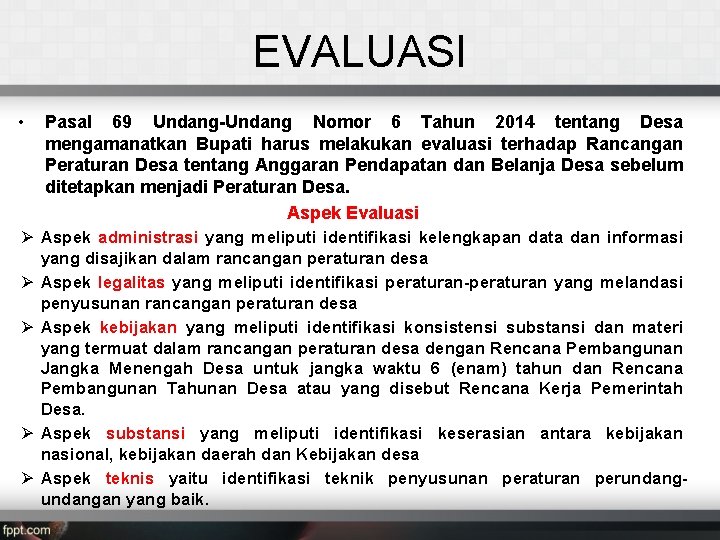 EVALUASI

• Pasal 69 Undang-Undang Nomor 6 Tahun 2014 tentang Desa mengamanatkan Bupati harus melakukan evaluasi terhadap Rancangan Peraturan Desa tentang Anggaran Pendapatan dan Belanja Desa sebelum ditetapkan menjadi Peraturan Desa.

Aspek Evaluasi

➢ Aspek administrasi yang meliputi identifikasi kelengkapan data dan informasi yang disajikan dalam rancangan peraturan desa

➢ Aspek legalitas yang meliputi identifikasi peraturan-peraturan yang melandasi penyusunan rancangan peraturan desa

➢ Aspek kebijakan yang meliputi identifikasi konsistensi substansi dan materi yang termuat dalam rancangan peraturan desa dengan Rencana Pembangunan Jangka Menengah Desa untuk jangka waktu 6 (enam) tahun dan Rencana Pembangunan Tahunan Desa atau yang disebut Rencana Kerja Pemerintah Desa.

➢ Aspek substansi yang meliputi identifikasi keserasian antara kebijakan nasional, kebijakan daerah dan Kebijakan desa

➢ Aspek teknis yaitu identifikasi teknik penyusunan peraturan perundang-undangan yang baik.

fppt.com